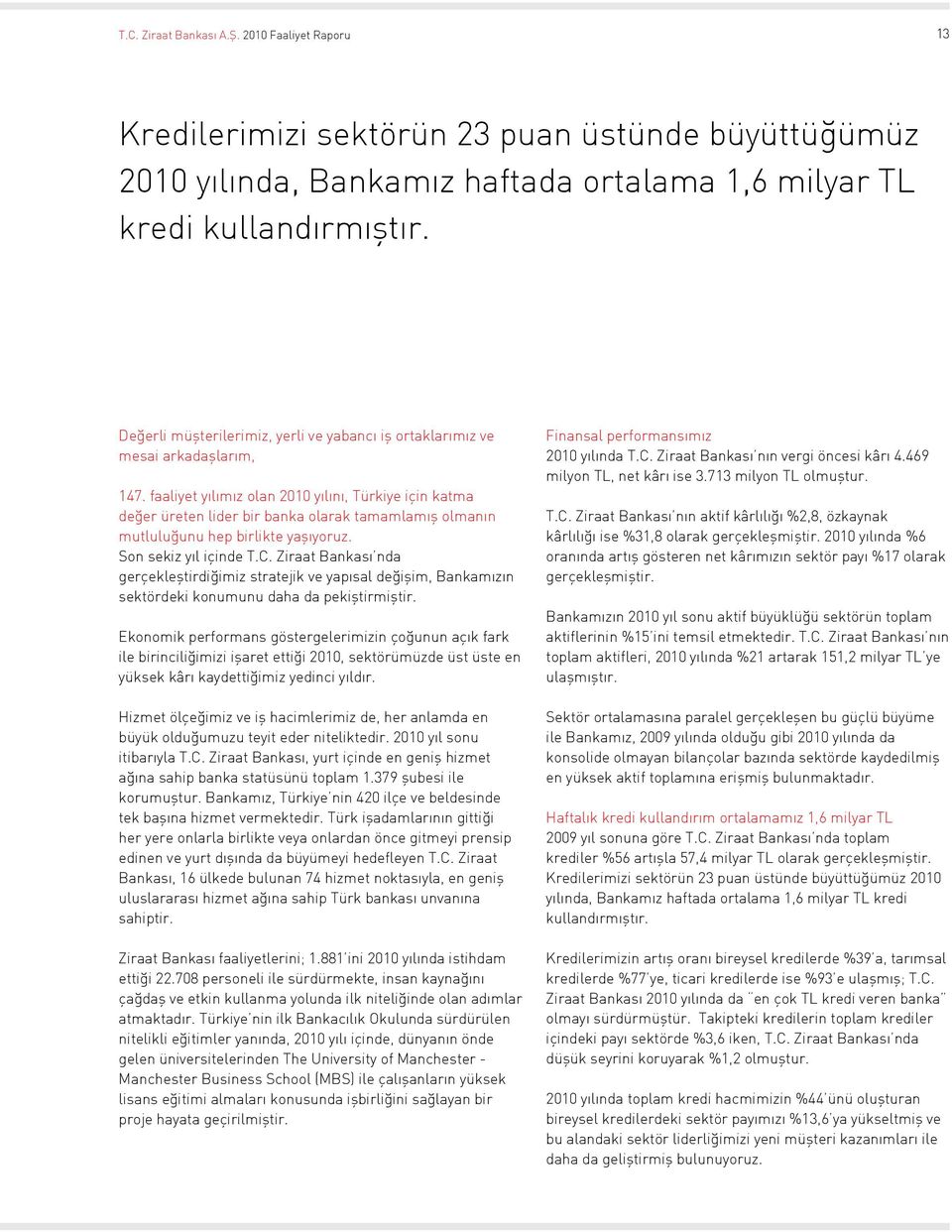 T.C. Ziraat Bankası A.Ş. 2010 Faaliyet Raporu

13

Kredilerimizi sektörün 23 puan üstünde büyüttüğümüz 2010 yılında, Bankamız haftada ortalama 1,6 milyar TL kredi kullandırmıştır.

Değerli müşterilerimiz, yerli ve yabancı iş ortaklarımız ve mesai arkadaşlarım,

147. faaliyet yılımız olan 2010 yılını, Türkiye için katma değer üreten lider bir banka olarak tamamlamış olmanın mutluluğunu hep birlikte yaşıyoruz.

Son sekiz yıl içinde T.C. Ziraat Bankası'nda gerçekleştirdiğimiz stratejik ve yapısal değişim, Bankamızın sektördeki konumunu daha da pekiştirmiştir.

Ekonomik performans göstergelerimizin çoğunun açık fark ile birinciliğimizi işaret ettiği 2010, sektörümüzde üst üste en yüksek kârı kaydettiğimiz yedinci yıldır.

Hizmet ölçeğimiz ve iş hacimlerimiz de, her anlamda en büyük olduğumuzu teyit eder niteliktedir. 2010 yıl sonu itibarıyla T.C. Ziraat Bankası, yurt içinde en geniş hizmet ağına sahip banka statüsünü toplam 1.379 şubesi ile korumuştur. Bankamız, Türkiye'nin 420 ilçe ve beldesinde tek başına hizmet vermektedir. Türk işadamlarının gittiği her yere onlarla birlikte veya onlardan önce gitmeyi prensip edinen ve yurt dışında da büyümeyi hedefleyen T.C. Ziraat Bankası, 16 ülkede bulunan 74 hizmet noktasıyla, en geniş uluslararası hizmet ağına sahip Türk bankası unvanına sahiptir.

Ziraat Bankası faaliyetlerini; 1.881'ini 2010 yılında istihdam ettiği 22.708 personeli ile sürdürmekte, insan kaynağını çağdaş ve etkin kullanma yolunda ilk niteliğinde olan adımlar atmaktadır. Türkiye'nin ilk Bankacılık Okulunda sürdürülen nitelikli eğitimler yanında, 2010 yılı içinde, dünyanın önde gelen üniversitelerinden The University of Manchester - Manchester Business School (MBS) ile çalışanların yüksek lisans eğitimi almaları konusunda işbirliğini sağlayan bir proje hayata geçirilmiştir.

Finansal performansımız
2010 yılında T.C. Ziraat Bankası'nın vergi öncesi kârı 4.469 milyon TL, net kârı ise 3.713 milyon TL olmuştur.

T.C. Ziraat Bankası'nın aktif kârlılığı %2,8, özkaynak kârlılığı ise %31,8 olarak gerçekleşmiştir. 2010 yılında %6 oranında artış gösteren net kârımızın sektör payı %17 olarak gerçekleşmiştir.

Bankamızın 2010 yıl sonu aktif büyüklüğü sektörün toplam aktiflerinin %15'ini temsil etmektedir. T.C. Ziraat Bankası'nın toplam aktifleri, 2010 yılında %21 artarak 151,2 milyar TL'ye ulaşmıştır.

Sektör ortalamasına paralel gerçekleşen bu güçlü büyüme ile Bankamız, 2009 yılında olduğu gibi 2010 yılında da konsolide olmayan bilançolar bazında sektörde kaydedilmiş en yüksek aktif toplamına erişmiş bulunmaktadır.

Haftalık kredi kullandırım ortalamamız 1,6 milyar TL
2009 yıl sonuna göre T.C. Ziraat Bankası'nda toplam krediler %56 artışla 57,4 milyar TL olarak gerçekleşmiştir. Kredilerimizi sektörün 23 puan üstünde büyüttüğümüz 2010 yılında, Bankamız haftada ortalama 1,6 milyar TL kredi kullandırmıştır.

Kredilerimizin artış oranı bireysel kredilerde %39'a, tarımsal kredilerde %77'ye, ticari kredilerde ise %93'e ulaşmış; T.C. Ziraat Bankası 2010 yılında da "en çok TL kredi veren banka" olmayı sürdürmüştür. Takipteki kredilerin toplam krediler içindeki payı sektörde %3,6 iken, T.C. Ziraat Bankası'nda düşük seyrini koruyarak %1,2 olmuştur.

2010 yılında toplam kredi hacmimizin %44'ünü oluşturan bireysel kredilerdeki sektör payımızı %13,6'ya yükseltmiş ve bu alandaki sektör liderliğimizi yeni müşteri kazanımları ile daha da geliştirmiş bulunuyoruz.